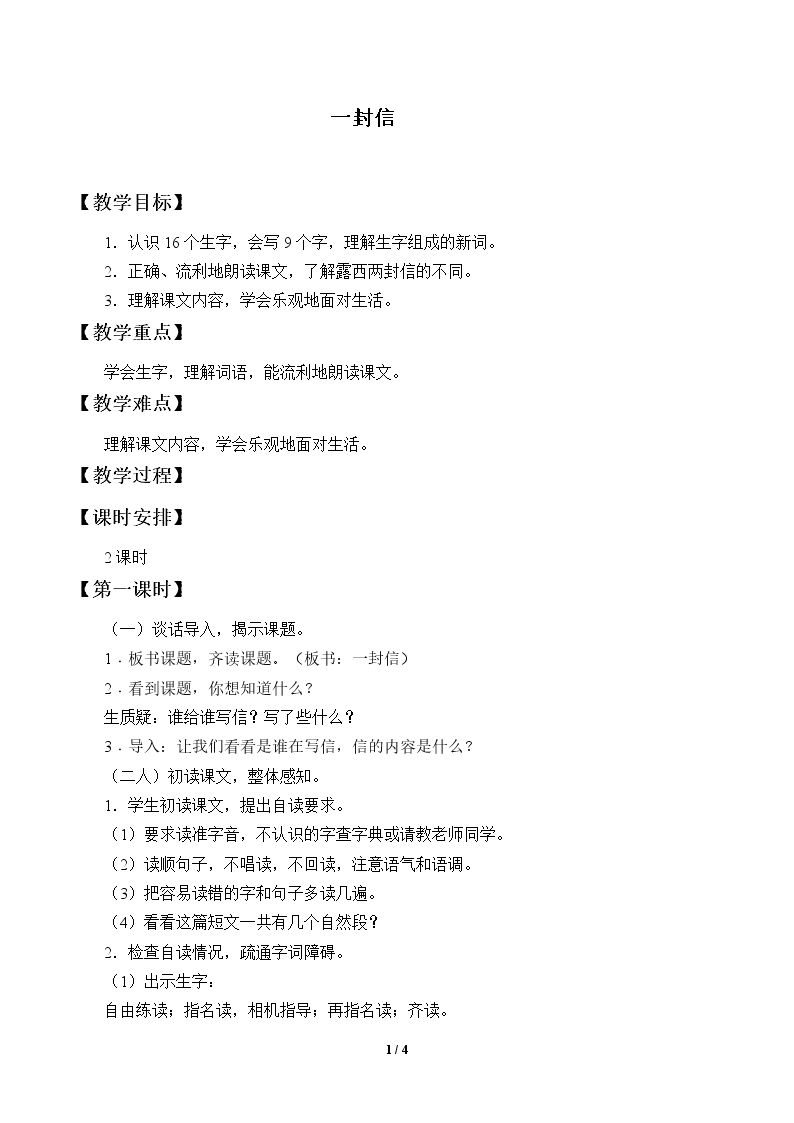 一封信

【教学目标】

1．认识16个生字，会写9个字，理解生字组成的新词。

2．正确、流利地朗读课文，了解露西两封信的不同。

3．理解课文内容，学会乐观地面对生活。

【教学重点】

学会生字，理解词语，能流利地朗读课文。

【教学难点】

理解课文内容，学会乐观地面对生活。

【教学过程】

【课时安排】

2课时

【第一课时】

（一）谈话导入，揭示课题。

1．板书课题，齐读课题。（板书：一封信）

2．看到课题，你想知道什么？

生质疑：谁给谁写信？写了些什么？

3．导入：让我们看看是谁在写信，信的内容是什么？

（二人）初读课文，整体感知。

1．学生初读课文，提出自读要求。

（1）要求读准字音，不认识的字查字典或请教老师同学。

（2）读顺句子，不唱读，不回读，注意语气和语调。

（3）把容易读错的字和句子多读几遍。

（4）看看这篇短文一共有几个自然段？

2．检查自读情况，疏通字词障碍。

（1）出示生字：

自由练读；指名读，相机指导；再指名读；齐读。

1 / 4